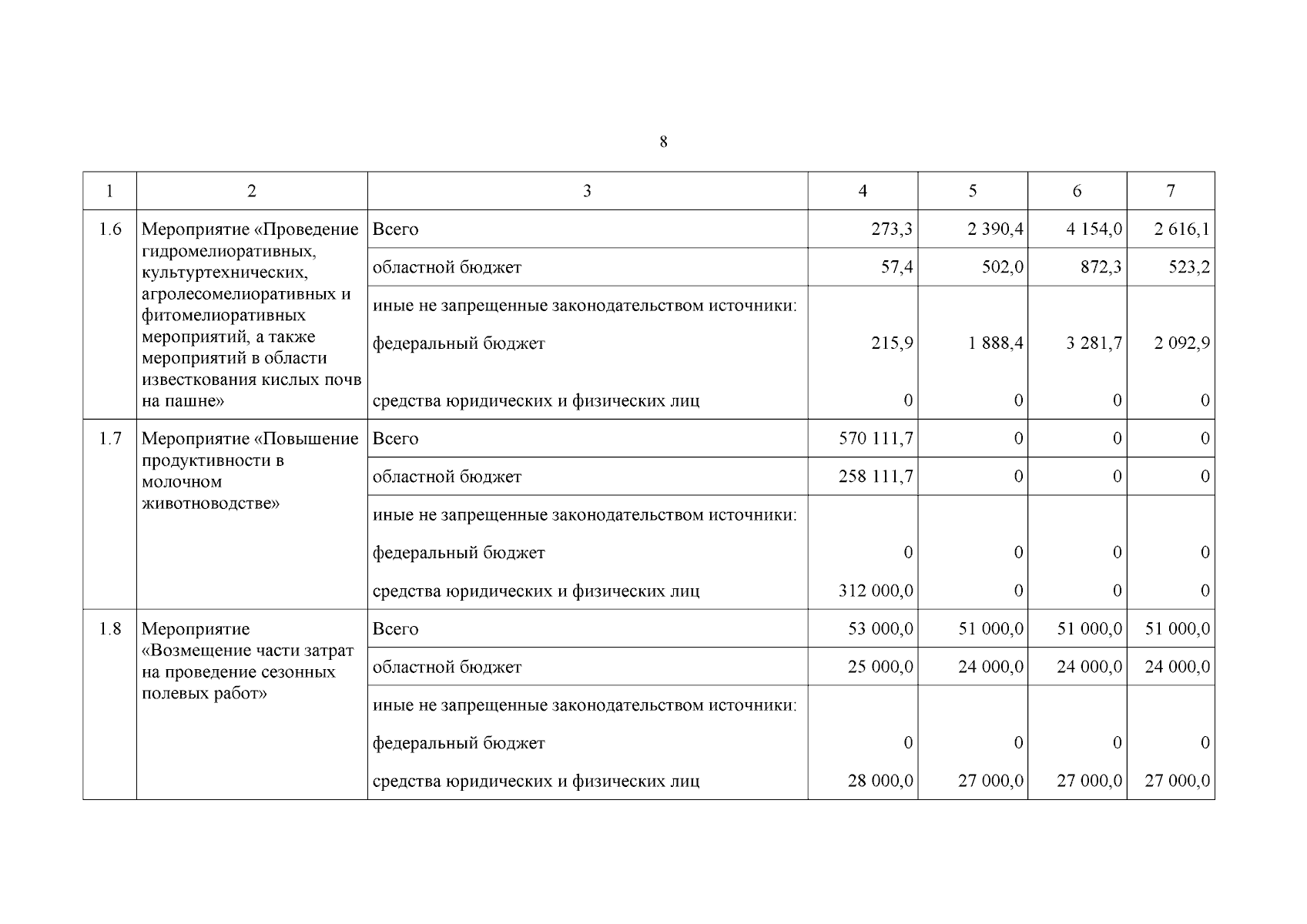 8

| 1 | 2 | 3 | 4 | 5 | 6 | 7 |
|---|---|---|---|---|---|---|
| 1.6 | Мероприятие «Проведение гидромелиоративных, культуртехнических, агролесомелиоративных и фитомелиоративных мероприятий, а также мероприятий в области известкования кислых почв на пашне» | Всего | 273,3 | 2 390,4 | 4 154,0 | 2 616,1 |
| | | областной бюджет | 57,4 | 502,0 | 872,3 | 523,2 |
| | | иные не запрещенные законодательством источники: | | | | |
| | | федеральный бюджет | 215,9 | 1 888,4 | 3 281,7 | 2 092,9 |
| | | средства юридических и физических лиц | 0 | 0 | 0 | 0 |
| 1.7 | Мероприятие «Повышение продуктивности в молочном животноводстве» | Всего | 570 111,7 | 0 | 0 | 0 |
| | | областной бюджет | 258 111,7 | 0 | 0 | 0 |
| | | иные не запрещенные законодательством источники: | | | | |
| | | федеральный бюджет | 0 | 0 | 0 | 0 |
| | | средства юридических и физических лиц | 312 000,0 | 0 | 0 | 0 |
| 1.8 | Мероприятие «Возмещение части затрат на проведение сезонных полевых работ» | Всего | 53 000,0 | 51 000,0 | 51 000,0 | 51 000,0 |
| | | областной бюджет | 25 000,0 | 24 000,0 | 24 000,0 | 24 000,0 |
| | | иные не запрещенные законодательством источники: | | | | |
| | | федеральный бюджет | 0 | 0 | 0 | 0 |
| | | средства юридических и физических лиц | 28 000,0 | 27 000,0 | 27 000,0 | 27 000,0 |